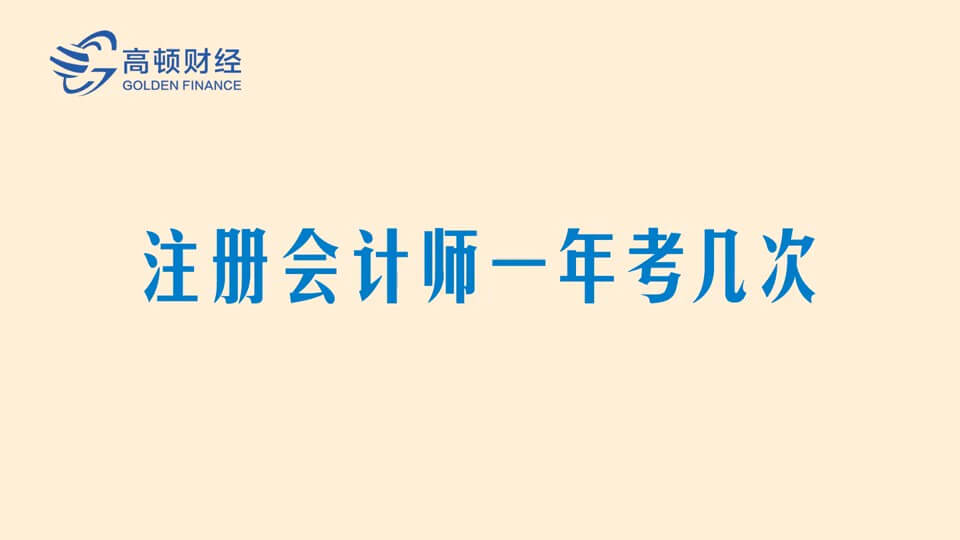 高顿财经
GOLDEN FINANCE

注册会计师一年考几次